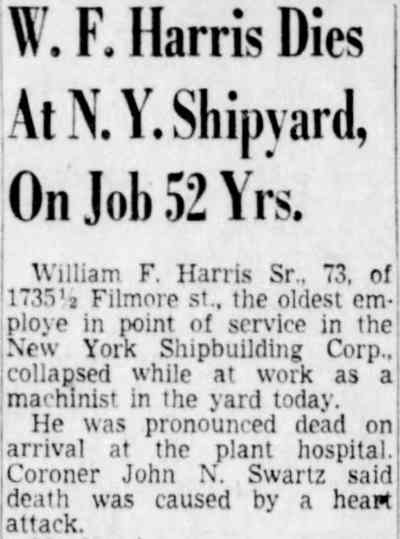 W. F. Harris Dies
At N. Y. Shipyard,
On Job 52 Yrs.

William F. Harris Sr., 73, of 1735½ Filmore st., the oldest employe in point of service in the New York Shipbuilding Corp., collapsed while at work as a machinist in the yard today.

He was pronounced dead on arrival at the plant hospital. Coroner John N. Swartz said death was caused by a heart attack.